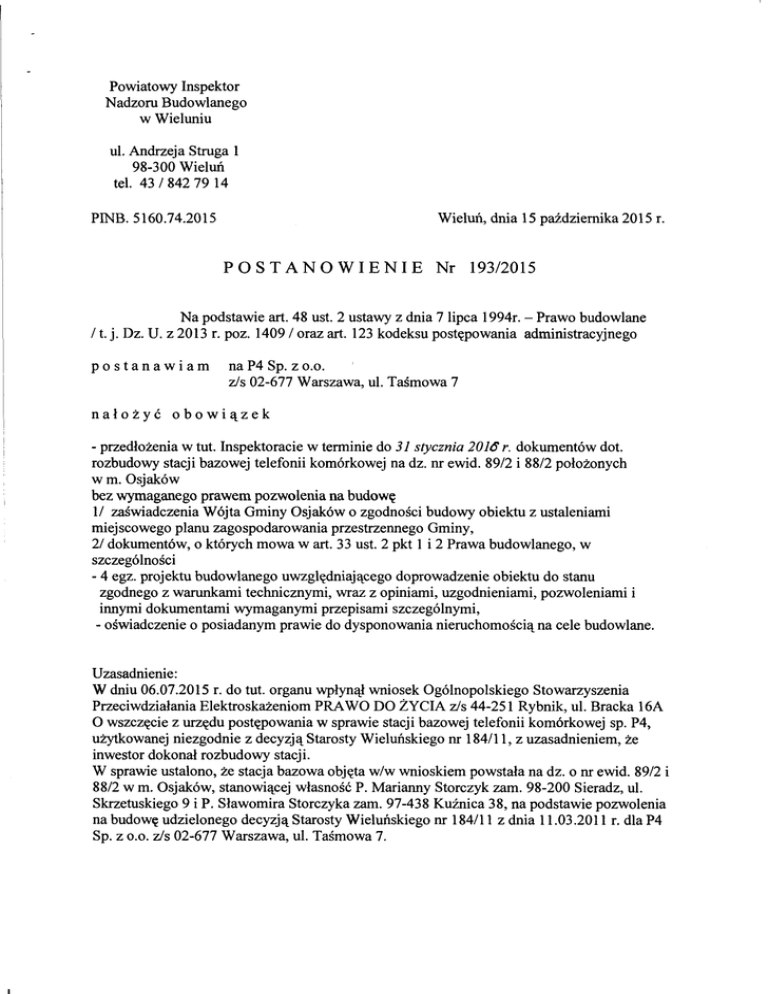 Powiatowy Inspektor
Nadzoru Budowlanego
w Wieluniu

ul. Andrzeja Struga 1
98-300 Wieluń
tel. 43 / 842 79 14

PINB. 5160.74.2015

Wieluń, dnia 15 października 2015 r.

POSTANOWIENIE Nr 193/2015

Na podstawie art. 48 ust. 2 ustawy z dnia 7 lipca 1994r. – Prawo budowlane / t. j. Dz. U. z 2013 r. poz. 1409 / oraz art. 123 kodeksu postępowania administracyjnego

postanawiam na P4 Sp. z o.o.
z/s 02-677 Warszawa, ul. Taśmowa 7

nałożyć obowiązek

- przedłożenia w tut. Inspektoracie w terminie do 31 stycznia 2016 r. dokumentów dot. rozbudowy stacji bazowej telefonii komórkowej na dz. nr ewid. 89/2 i 88/2 położonych w m. Osjaków
bez wymaganego prawem pozwolenia na budowę
1/ zaświadczenia Wójta Gminy Osjaków o zgodności budowy obiektu z ustaleniami miejscowego planu zagospodarowania przestrzennego Gminy,
2/ dokumentów, o których mowa w art. 33 ust. 2 pkt 1 i 2 Prawa budowlanego, w szczególności
- 4 egz. projektu budowlanego uwzględniającego doprowadzenie obiektu do stanu zgodnego z warunkami technicznymi, wraz z opiniami, uzgodnieniami, pozwoleniami i innymi dokumentami wymaganymi przepisami szczególnymi,
- oświadczenie o posiadanym prawie do dysponowania nieruchomością na cele budowlane.

Uzasadnienie:
W dniu 06.07.2015 r. do tut. organu wpłynął wniosek Ogólnopolskiego Stowarzyszenia Przeciwdziałania Elektroskażeniom PRAWO DO ŻYCIA z/s 44-251 Rybnik, ul. Bracka 16A O wszczęcie z urzędu postępowania w sprawie stacji bazowej telefonii komórkowej sp. P4, użytkowanej niezgodnie z decyzją Starosty Wieluńskiego nr 184/11, z uzasadnieniem, że inwestor dokonał rozbudowy stacji.
W sprawie ustalono, że stacja bazowa objęta w/w wnioskiem powstała na dz. o nr ewid. 89/2 i 88/2 w m. Osjaków, stanowiącej własność P. Marianny Storczyk zam. 98-200 Sieradz, ul. Skrzetuskiego 9 i P. Sławomira Storczyka zam. 97-438 Kuźnica 38, na podstawie pozwolenia na budowę udzielonego decyzją Starosty Wieluńskiego nr 184/11 z dnia 11.03.2011 r. dla P4 Sp. z o.o. z/s 02-677 Warszawa, ul. Taśmowa 7.